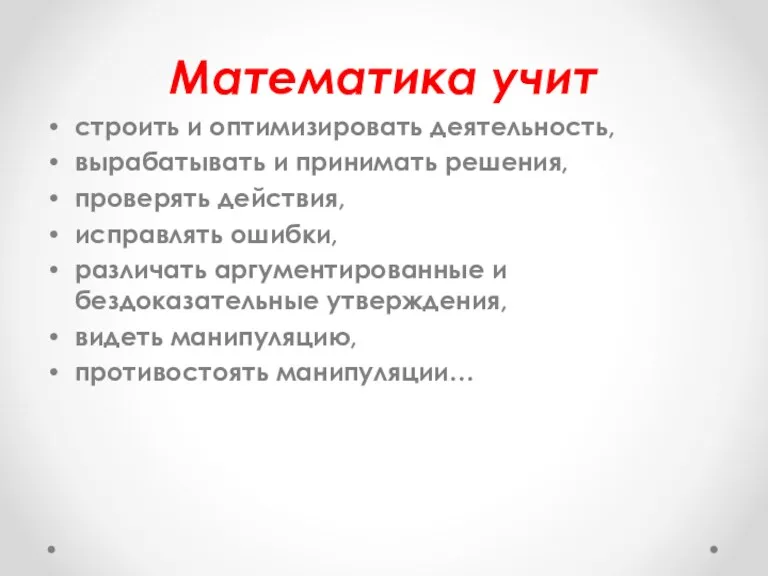 Математика учит

• строить и оптимизировать деятельность,
• вырабатывать и принимать решения,
• проверять действия,
• исправлять ошибки,
• различать аргументированные и бездоказательные утверждения,
• видеть манипуляцию,
• противостоять манипуляции…